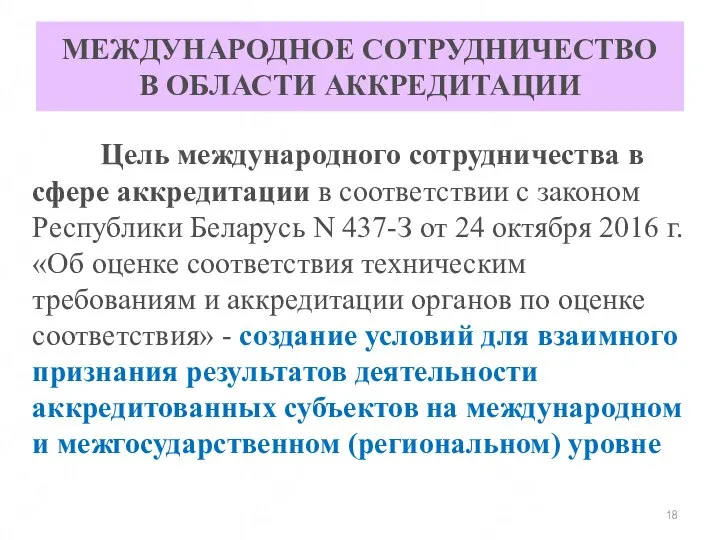 МЕЖДУНАРОДНОЕ СОТРУДНИЧЕСТВО В ОБЛАСТИ АККРЕДИТАЦИИ

Цель международного сотрудничества в сфере аккредитации в соответствии с законом Республики Беларусь N 437-З от 24 октября 2016 г. «Об оценке соответствия техническим требованиям и аккредитации органов по оценке соответствия» - создание условий для взаимного признания результатов деятельности аккредитованных субъектов на международном и межгосударственном (региональном) уровне

18